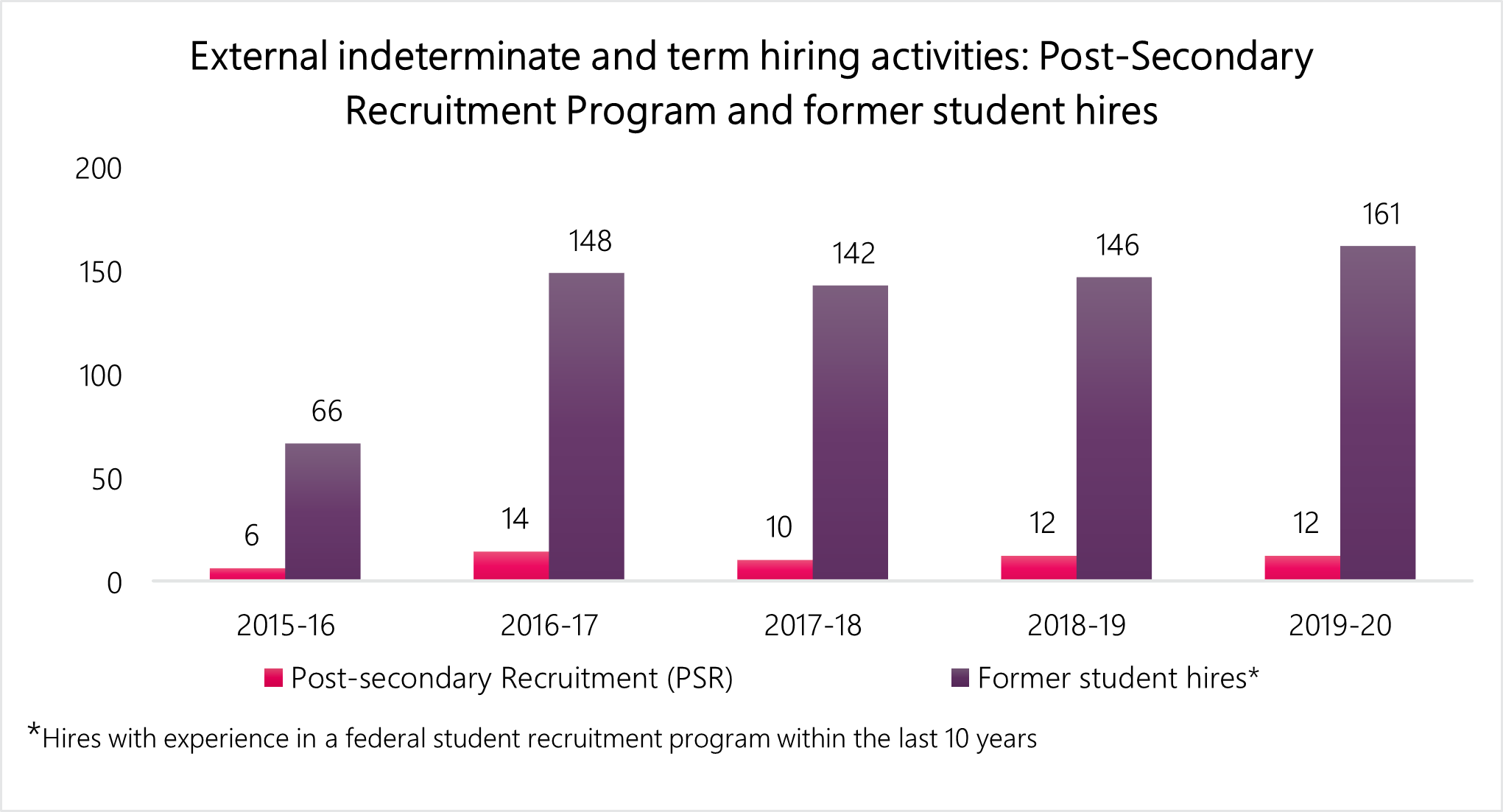 External indeterminate and term hiring activities: Post-Secondary Recruitment Program and former student hires

200
150
100
50
0

6
66
14
148
10
142
12
146
12
161

2015-16
2016-17
2017-18
2018-19
2019-20

Post-secondary Recruitment (PSR)
Former student hires*

*Hires with experience in a federal student recruitment program within the last 10 years